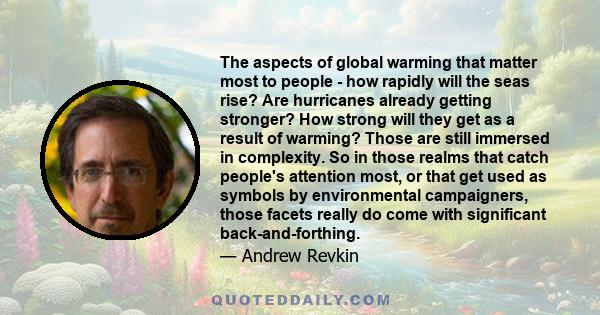 The aspects of global warming that matter most to people - how rapidly will the seas rise? Are hurricanes already getting stronger? How strong will they get as a result of warming? Those are still immersed in complexity. So in those realms that catch people's attention most, or that get used as symbols by environmental campaigners, those facets really do come with significant back-and-forthing.

— Andrew Revkin

QUOTEDDAILY.COM